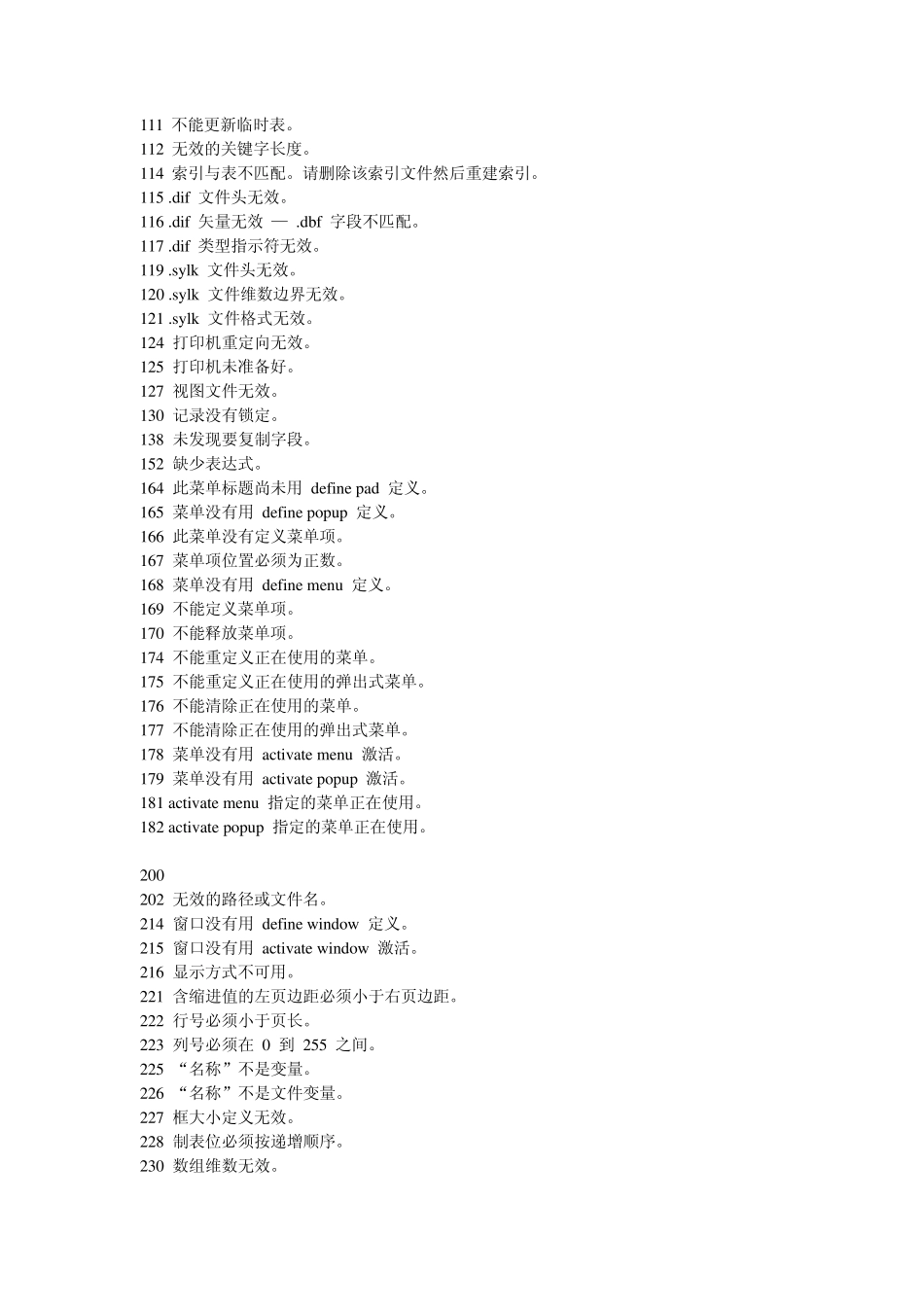 111 不能更新临时表。
112 无效的关键字长度。
114 索引与表不匹配。请删除该索引文件然后重建索引。
115 .dif 文件头无效。
116 .dif 矢量无效 — .dbf 字段不匹配。
117 .dif 类型指示符无效。
119 .sylk 文件头无效。
120 .sylk 文件维数边界无效。
121 .sylk 文件格式无效。
124 打印机重定向无效。
125 打印机未准备好。
127 视图文件无效。
130 记录没有锁定。
138 未发现要复制字段。
152 缺少表达式。
164 此菜单标题尚未用 define pad 定义。
165 菜单没有用 define popup 定义。
166 此菜单没有定义菜单项。
167 菜单项位置必须为正数。
168 菜单没有用 define menu 定义。
169 不能定义菜单项。
170 不能释放菜单项。
174 不能重定义正在使用的菜单。
175 不能重定义正在使用的弹出式菜单。
176 不能清除正在使用的菜单。
177 不能清除正在使用的弹出式菜单。
178 菜单没有用 activate menu 激活。
179 菜单没有用 activate popup 激活。
181 activate menu 指定的菜单正在使用。
182 activate popup 指定的菜单正在使用。

200
202 无效的路径或文件名。
214 窗口没有用 define window 定义。
215 窗口没有用 activate window 激活。
216 显示方式不可用。
221 含缩进值的左页边距必须小于右页边距。
222 行号必须小于页长。
223 列号必须在 0 到 255 之间。
225 “名称”不是变量。
226 “名称”不是文件变量。
227 框大小定义无效。
228 制表位必须按递增顺序。
230 数组维数无效。